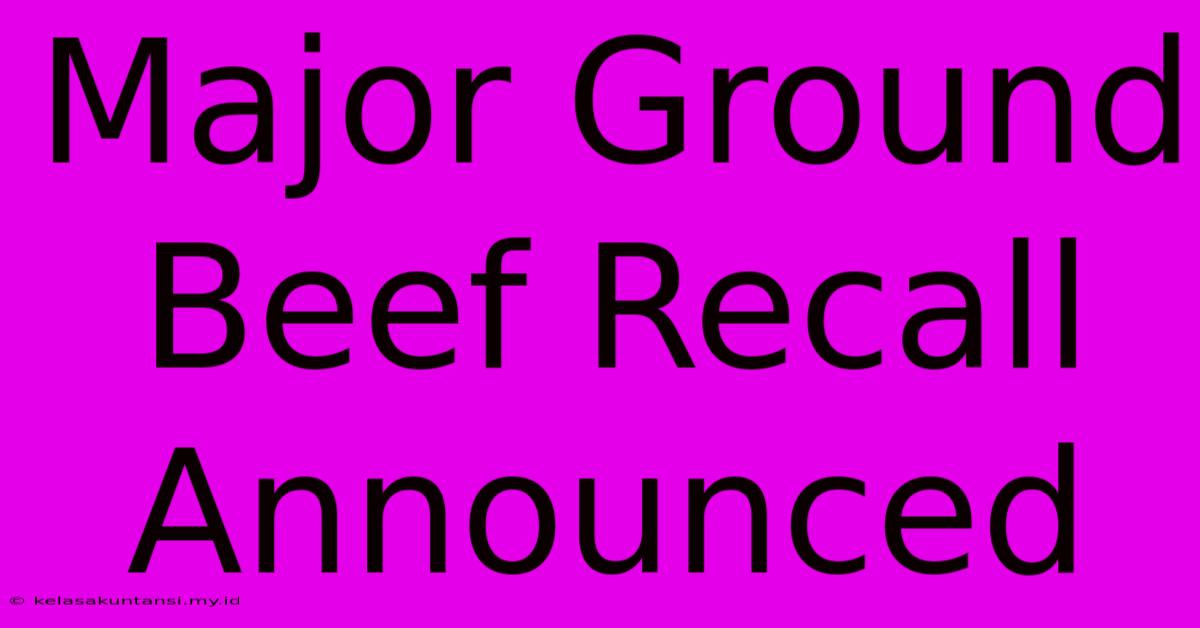 Major Ground Beef Recall Announced

© kelasakuntansi.my.id